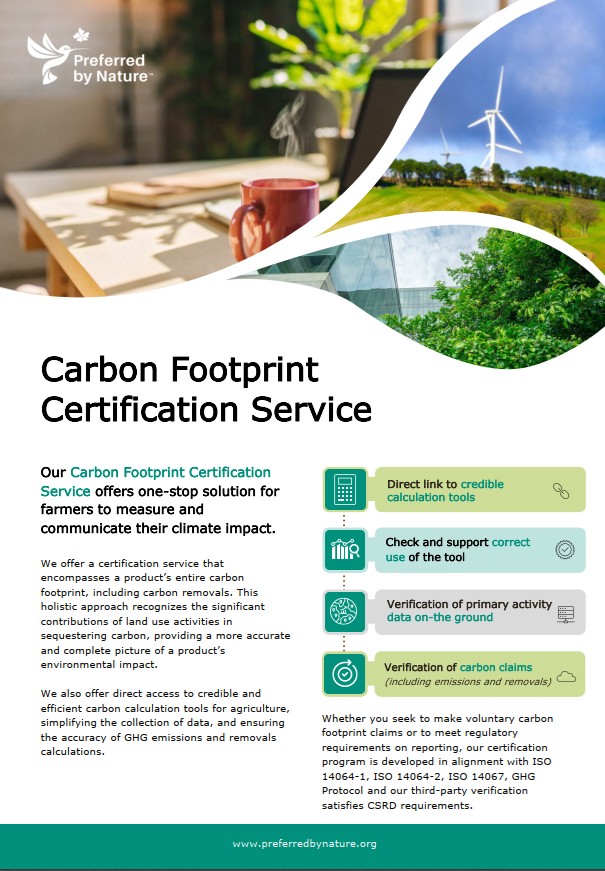 Preferred by Nature™

Carbon Footprint Certification Service

Our Carbon Footprint Certification Service offers one-stop solution for farmers to measure and communicate their climate impact.

We offer a certification service that encompasses a product's entire carbon footprint, including carbon removals. This holistic approach recognizes the significant contributions of land use activities in sequestering carbon, providing a more accurate and complete picture of a product's environmental impact.

We also offer direct access to credible and efficient carbon calculation tools for agriculture, simplifying the collection of data, and ensuring the accuracy of GHG emissions and removals calculations.

Direct link to credible calculation tools

Check and support correct use of the tool

Verification of primary activity data on-the ground

Verification of carbon claims (including emissions and removals)

Whether you seek to make voluntary carbon footprint claims or to meet regulatory requirements on reporting, our certification program is developed in alignment with ISO 14064-1, ISO 14064-2, ISO 14067, GHG Protocol and our third-party verification satisfies CSRD requirements.

www.preferredbynature.org